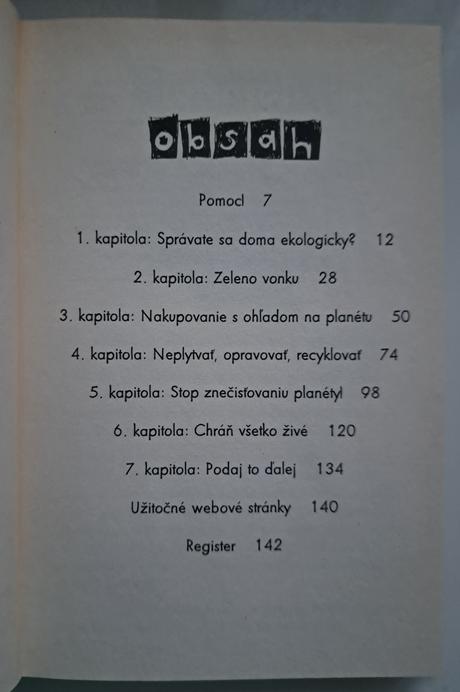 obsah

Pomoc! 7

1. kapitola: Správate sa doma ekologicky? 12

2. kapitola: Zeleno vonku 28

3. kapitola: Nakupovanie s ohľadom na planétu 50

4. kapitola: Neplytvať, opravovať, recyklovať 74

5. kapitola: Stop znečisťovaniu planéty! 98

6. kapitola: Chráň všetko živé 120

7. kapitola: Podaj to ďalej 134

Užitočné webové stránky 140

Register 142